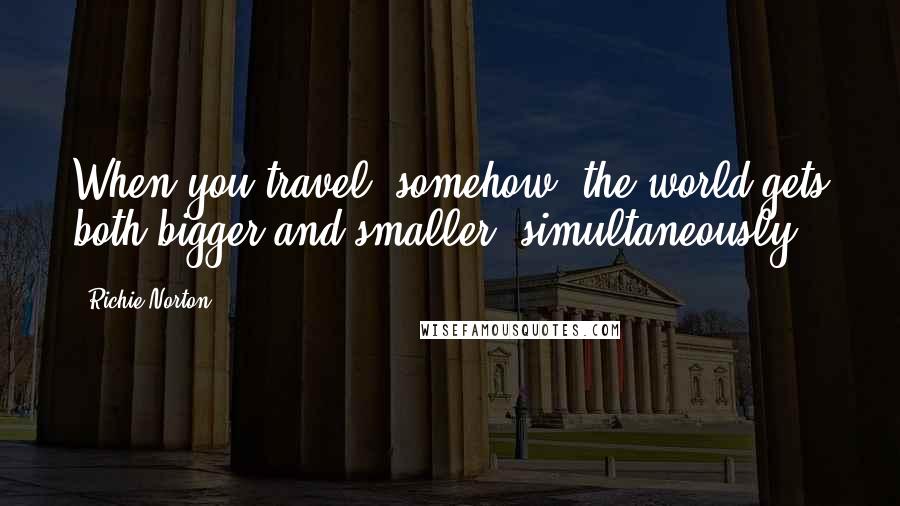 When you travel, somehow, the world gets both bigger and smaller, simultaneously.

Richie Norton

WISEFAMOUSQUOTES.COM